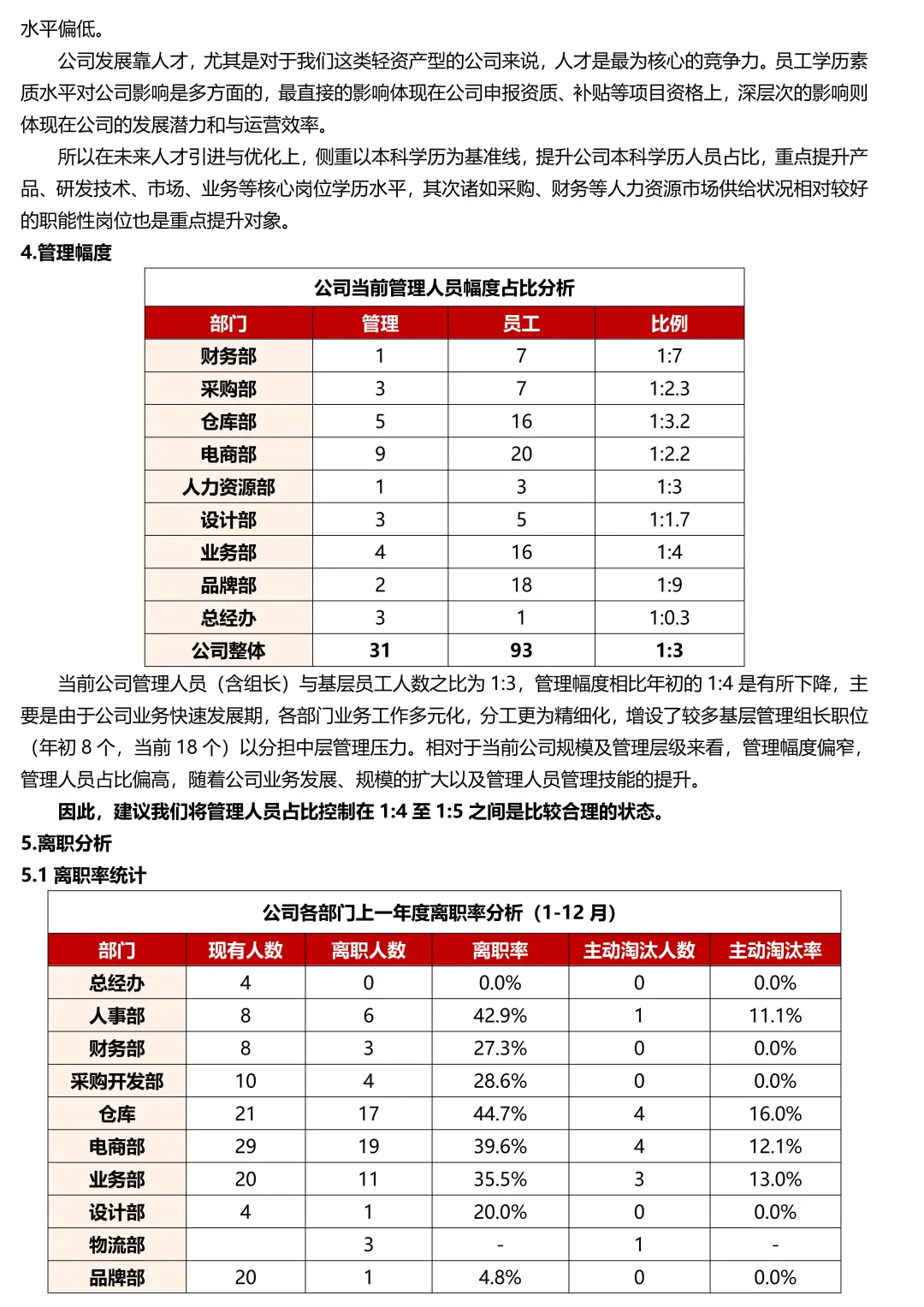 水平偏低。

公司发展靠人才，尤其是对于我们这类轻资产型的公司来说，人才是最为核心的竞争力。员工学历素质水平对公司影响是多方面的，最直接的影响体现在公司申报资质、补贴等项目资格上，深层次的影响则体现在公司的发展潜力和与运营效率。

所以在未来人才引进与优化上，侧重以本科学历为基准线，提升公司本科学历人员占比，重点提升产品、研发技术、市场、业务等核心岗位学历水平，其次诸如采购、财务等人力资源市场供给状况相对较好的职能性岗位也是重点提升对象。

4.管理幅度

公司当前管理人员幅度占比分析

| 部门 | 管理 | 员工 | 比例 |
|---|---|---|---|
| 财务部 | 1 | 7 | 1:7 |
| 采购部 | 3 | 7 | 1:2.3 |
| 仓库部 | 5 | 16 | 1:3.2 |
| 电商部 | 9 | 20 | 1:2.2 |
| 人力资源部 | 1 | 3 | 1:3 |
| 设计部 | 3 | 5 | 1:1.7 |
| 业务部 | 4 | 16 | 1:4 |
| 品牌部 | 2 | 18 | 1:9 |
| 总经办 | 3 | 1 | 1:0.3 |
| 公司整体 | 31 | 93 | 1:3 |

当前公司管理人员（含组长）与基层员工人数之比为 1:3，管理幅度相比年初的 1:4 是有所下降，主要是由于公司业务快速发展期，各部门业务工作多元化，分工更为精细化，增设了较多基层管理组长职位（年初 8 个，当前 18 个）以分担中层管理压力。相对于当前公司规模及管理层级来看，管理幅度偏窄，管理人员占比偏高，随着公司业务发展、规模的扩大以及管理人员管理技能的提升。

因此，建议我们将管理人员占比控制在 1:4 至 1:5 之间是比较合理的状态。

5.离职分析

5.1 离职率统计

公司各部门上一年度离职率分析（1-12 月）

| 部门 | 现有人数 | 离职人数 | 离职率 | 主动淘汰人数 | 主动淘汰率 |
|---|---|---|---|---|---|
| 总经办 | 4 | 0 | 0.0% | 0 | 0.0% |
| 人事部 | 8 | 6 | 42.9% | 1 | 11.1% |
| 财务部 | 8 | 3 | 27.3% | 0 | 0.0% |
| 采购开发部 | 10 | 4 | 28.6% | 0 | 0.0% |
| 仓库 | 21 | 17 | 44.7% | 4 | 16.0% |
| 电商部 | 29 | 19 | 39.6% | 4 | 12.1% |
| 业务部 | 20 | 11 | 35.5% | 3 | 13.0% |
| 设计部 | 4 | 1 | 20.0% | 0 | 0.0% |
| 物流部 |  | 3 | - | 1 | - |
| 品牌部 | 20 | 1 | 4.8% | 0 | 0.0% |